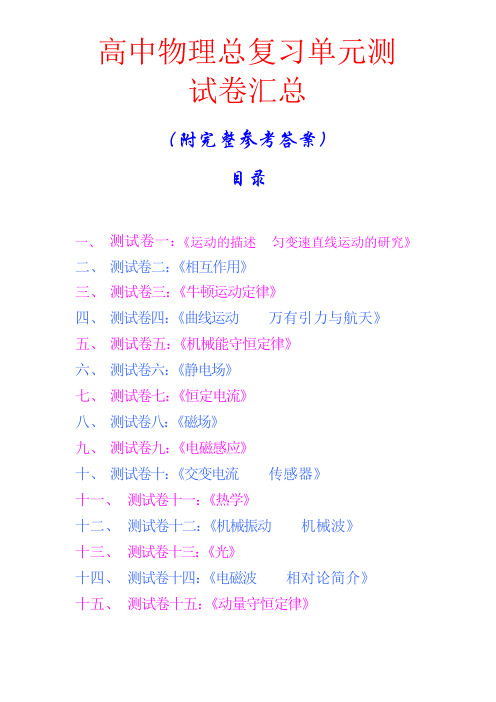 高中物理总复习单元测试卷汇总

（附完整参考答案）

目录

一、 测试卷一：《运动的描述　匀变速直线运动的研究》
二、 测试卷二：《相互作用》
三、 测试卷三：《牛顿运动定律》
四、 测试卷四：《曲线运动　　万有引力与航天》
五、 测试卷五：《机械能守恒定律》
六、 测试卷六：《静电场》
七、 测试卷七：《恒定电流》
八、 测试卷八：《磁场》
九、 测试卷九：《电磁感应》
十、 测试卷十：《交变电流　　传感器》
十一、 测试卷十一：《热学》
十二、 测试卷十二：《机械振动　　机械波》
十三、 测试卷十三：《光》
十四、 测试卷十四：《电磁波　　相对论简介》
十五、 测试卷十五：《动量守恒定律》